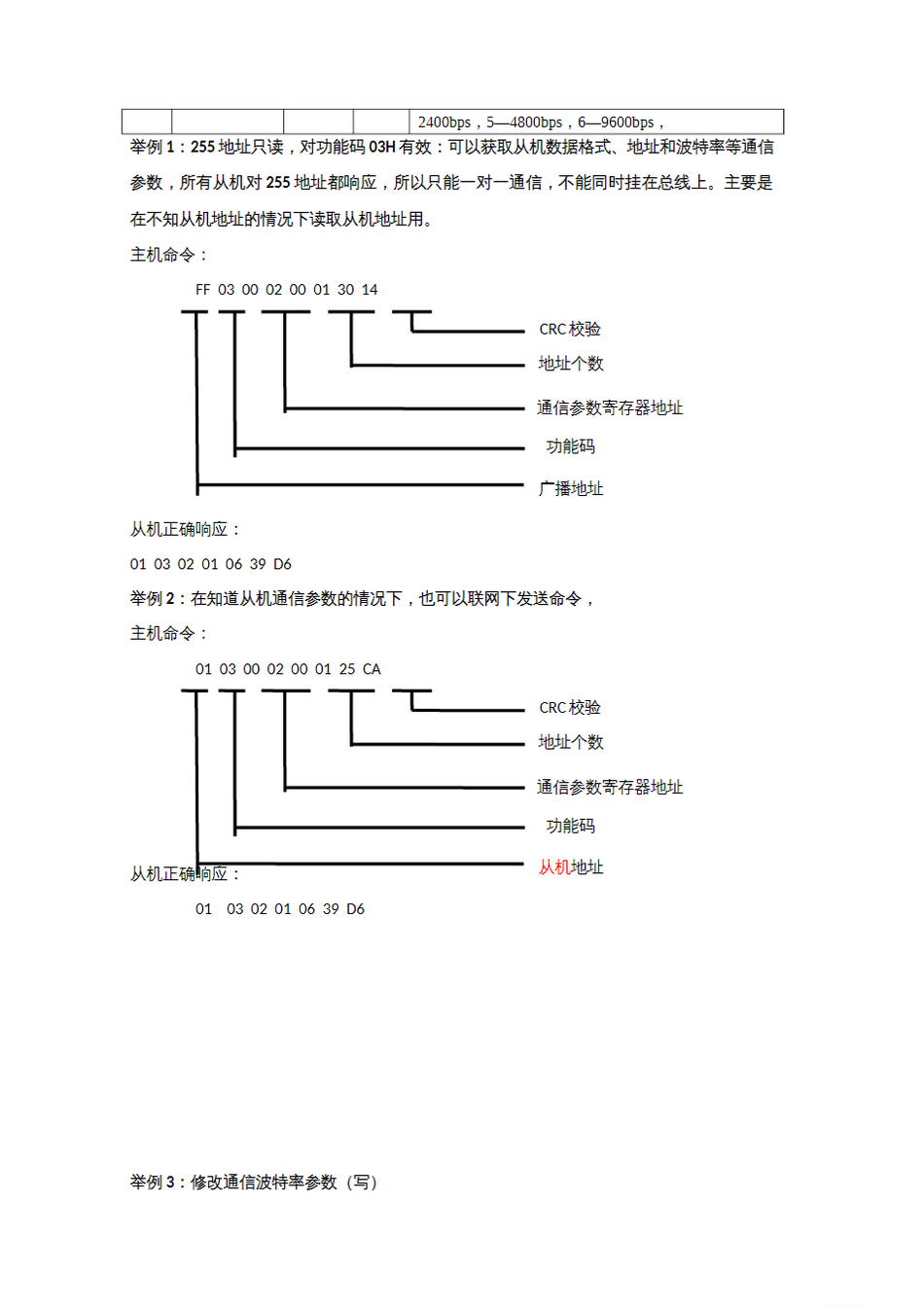 | | | | | 2400bps，5—4800bps，6—9600bps， |
|---|---|---|---|---|

举例 1：255 地址只读，对功能码 03H 有效：可以获取从机数据格式、地址和波特率等通信参数，所有从机对 255 地址都响应，所以只能一对一通信，不能同时挂在总线上。主要是在不知从机地址的情况下读取从机地址用。

主机命令：

FF 03 00 02 00 01 30 14

CRC 校验

地址个数

通信参数寄存器地址

功能码

广播地址

从机正确响应：

01 03 02 01 06 39 D6

举例 2：在知道从机通信参数的情况下，也可以联网下发送命令，

主机命令：

01 03 00 02 00 01 25 CA

CRC 校验

地址个数

通信参数寄存器地址

功能码

从机地址

从机正确响应：

01 03 02 01 06 39 D6

举例 3：修改通信波特率参数（写）